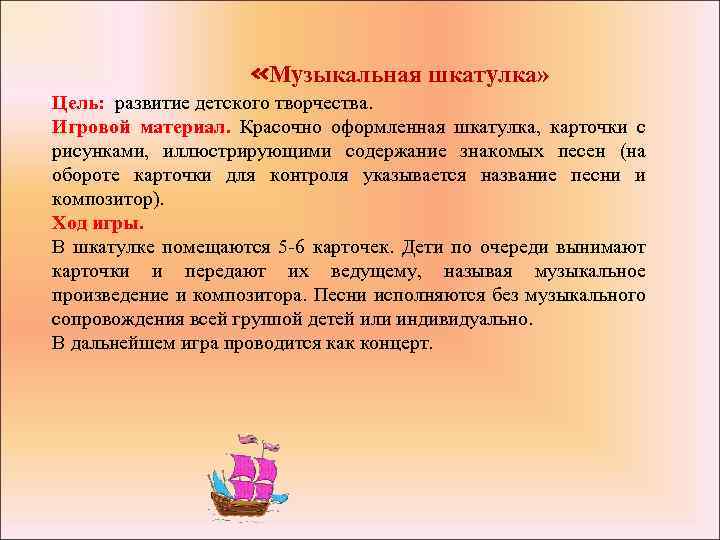 «Музыкальная шкатулка»

Цель: развитие детского творчества.

Игровой материал. Красочно оформленная шкатулка, карточки с рисунками, иллюстрирующими содержание знакомых песен (на обороте карточки для контроля указывается название песни и композитор).

Ход игры.

В шкатулке помещаются 5-6 карточек. Дети по очереди вынимают карточки и передают их ведущему, называя музыкальное произведение и композитора. Песни исполняются без музыкального сопровождения всей группой детей или индивидуально.

В дальнейшем игра проводится как концерт.